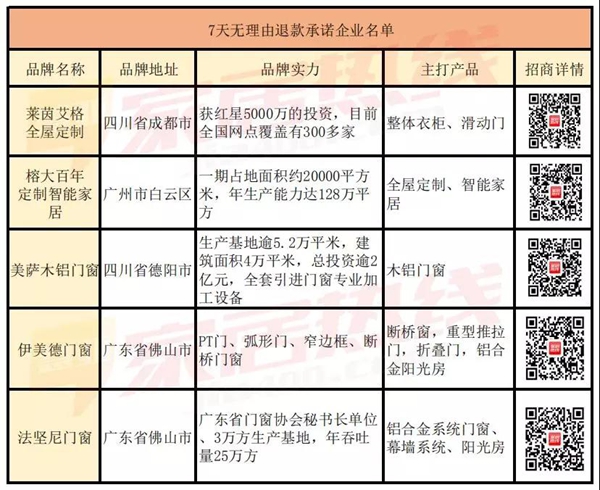 7天无理由退款承诺企业名单

| 品牌名称 | 品牌地址 | 品牌实力 | 主打产品 | 招商详情 |
|---|---|---|---|---|
| 莱茵艾格全屋定制 | 四川省成都市 | 获红星5000万的投资，目前全国网点覆盖有300多家 | 整体衣柜、滑动门 | |
| 榕大百年定制智能家居 | 广州市白云区 | 一期占地面积约20000平方米，年生产能力达128万平方 | 全屋定制、智能家居 | |
| 美萨木铝门窗 | 四川省德阳市 | 生产基地逾5.2万平米，建筑面积4万平米，总投资逾2亿元，全套引进门窗专业加工设备 | 木铝门窗 | |
| 伊美德门窗 | 广东省佛山市 | PT门、弧形门、窄边框、断桥门窗 | 断桥窗，重型推拉门，折叠门，铝合金阳光房 | |
| 法坚尼门窗 | 广东省佛山市 | 广东省门窗协会秘书长单位、3万方生产基地，年吞吐量25万方 | 铝合金系统门窗、幕墙系统、阳光房 | |

家居热线